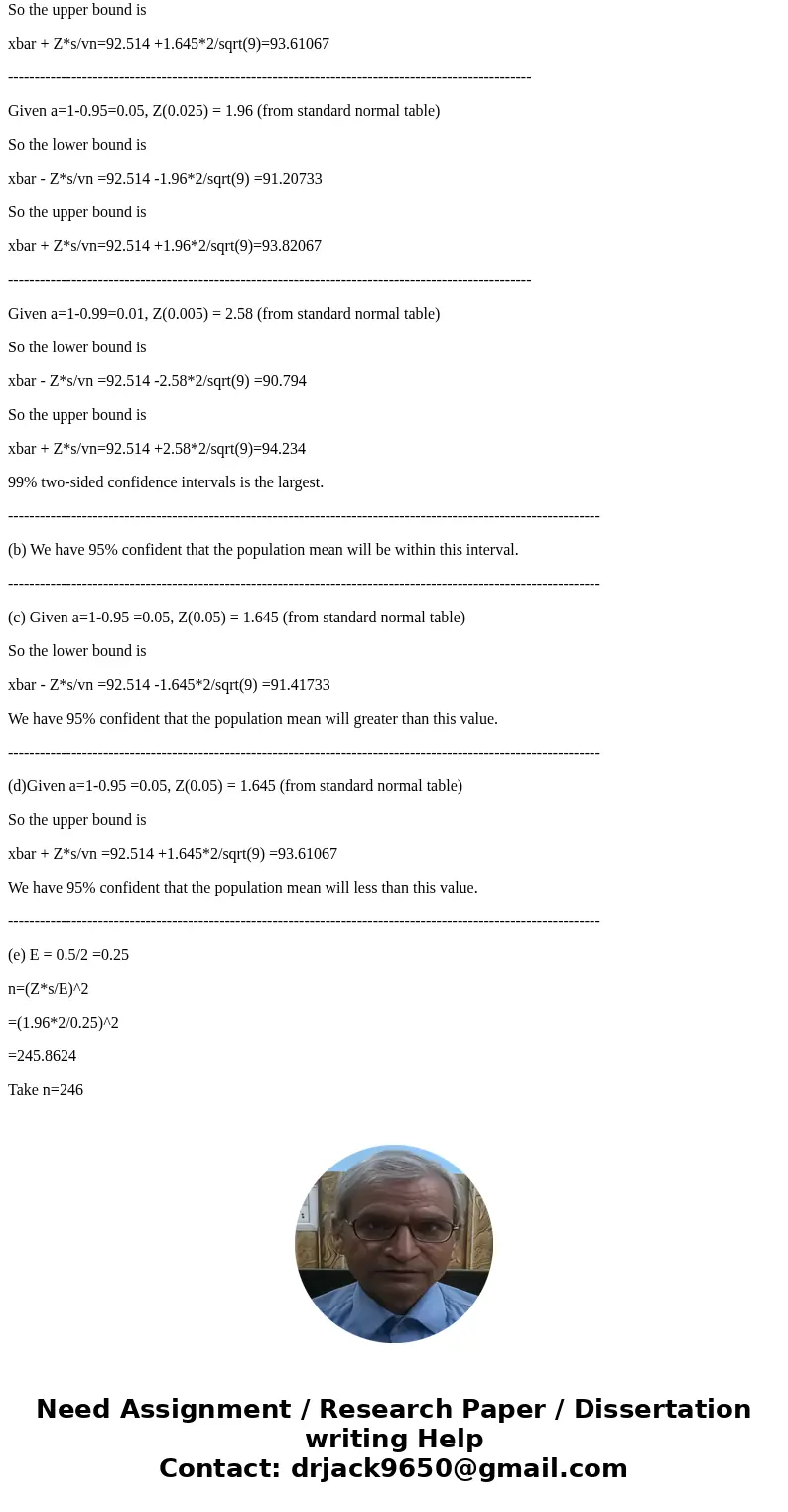 So the upper bound is

xbar + Z*s/vn=92.514 +1.645*2/sqrt(9)=93.61067

------------------------------------------------------------------------------------------------

Given a=1-0.95=0.05, Z(0.025) = 1.96 (from standard normal table)

So the lower bound is

xbar - Z*s/vn =92.514 -1.96*2/sqrt(9) =91.20733

So the upper bound is

xbar + Z*s/vn=92.514 +1.96*2/sqrt(9)=93.82067

------------------------------------------------------------------------------------------------

Given a=1-0.99=0.01, Z(0.005) = 2.58 (from standard normal table)

So the lower bound is

xbar - Z*s/vn =92.514 -2.58*2/sqrt(9) =90.794

So the upper bound is

xbar + Z*s/vn=92.514 +2.58*2/sqrt(9)=94.234

99% two-sided confidence intervals is the largest.

------------------------------------------------------------------------------------------------------------

(b) We have 95% confident that the population mean will be within this interval.

------------------------------------------------------------------------------------------------------------

(c) Given a=1-0.95 =0.05, Z(0.05) = 1.645 (from standard normal table)

So the lower bound is

xbar - Z*s/vn =92.514 -1.645*2/sqrt(9) =91.41733

We have 95% confident that the population mean will greater than this value.

------------------------------------------------------------------------------------------------------------

(d)Given a=1-0.95 =0.05, Z(0.05) = 1.645 (from standard normal table)

So the upper bound is

xbar + Z*s/vn =92.514 +1.645*2/sqrt(9) =93.61067

We have 95% confident that the population mean will less than this value.

------------------------------------------------------------------------------------------------------------

(e) E = 0.5/2 =0.25

n=(Z*s/E)^2

=(1.96*2/0.25)^2

=245.8624

Take n=246

Need Assignment / Research Paper / Dissertation writing Help
Contact: drjack9650@gmail.com